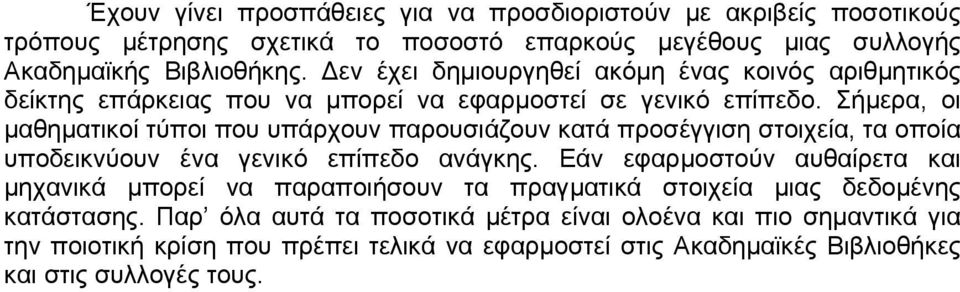 Έχουν γίνει προσπάθειες για να προσδιοριστούν με ακριβείς ποσοτικούς τρόπους μέτρησης σχετικά το ποσοστό επαρκούς μεγέθους μιας συλλογής Ακαδημαϊκής Βιβλιοθήκης. Δεν έχει δημιουργηθεί ακόμη ένας κοινός αριθμητικός δείκτης επάρκειας που να μπορεί να εφαρμοστεί σε γενικό επίπεδο. Σήμερα, οι μαθηματικοί τύποι που υπάρχουν παρουσιάζουν κατά προσέγγιση στοιχεία, τα οποία υποδεικνύουν ένα γενικό επίπεδο ανάγκης. Εάν εφαρμοστούν αυθαίρετα και μηχανικά μπορεί να παραποιήσουν τα πραγματικά στοιχεία μιας δεδομένης κατάστασης. Παρ' όλα αυτά τα ποσοτικά μέτρα είναι ολοένα και πιο σημαντικά για την ποιοτική κρίση που πρέπει τελικά να εφαρμοστεί στις Ακαδημαϊκές Βιβλιοθήκες και στις συλλογές τους.